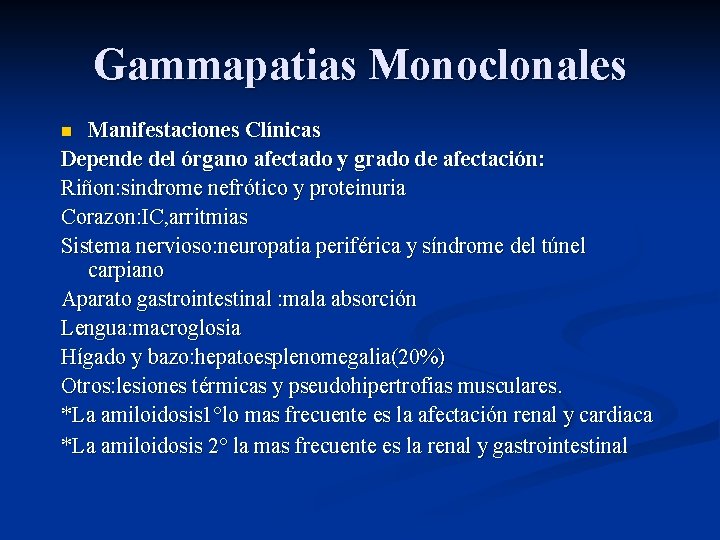 Gammapatias Monoclonales

Manifestaciones Clínicas

Depende del órgano afectado y grado de afectación:

Riñon:sindrome nefrótico y proteinuria

Corazon:IC,arritmias

Sistema nervioso:neuropatia periférica y síndrome del túnel carpiano

Aparato gastrointestinal :mala absorción

Lengua:macroglosia

Hígado y bazo:hepatoesplenomegalia(20%)

Otros:lesiones térmicas y pseudohipertrofias musculares.

*La amiloidosis1°lo mas frecuente es la afectación renal y cardiaca

*La amiloidosis 2° la mas frecuente es la renal y gastrointestinal